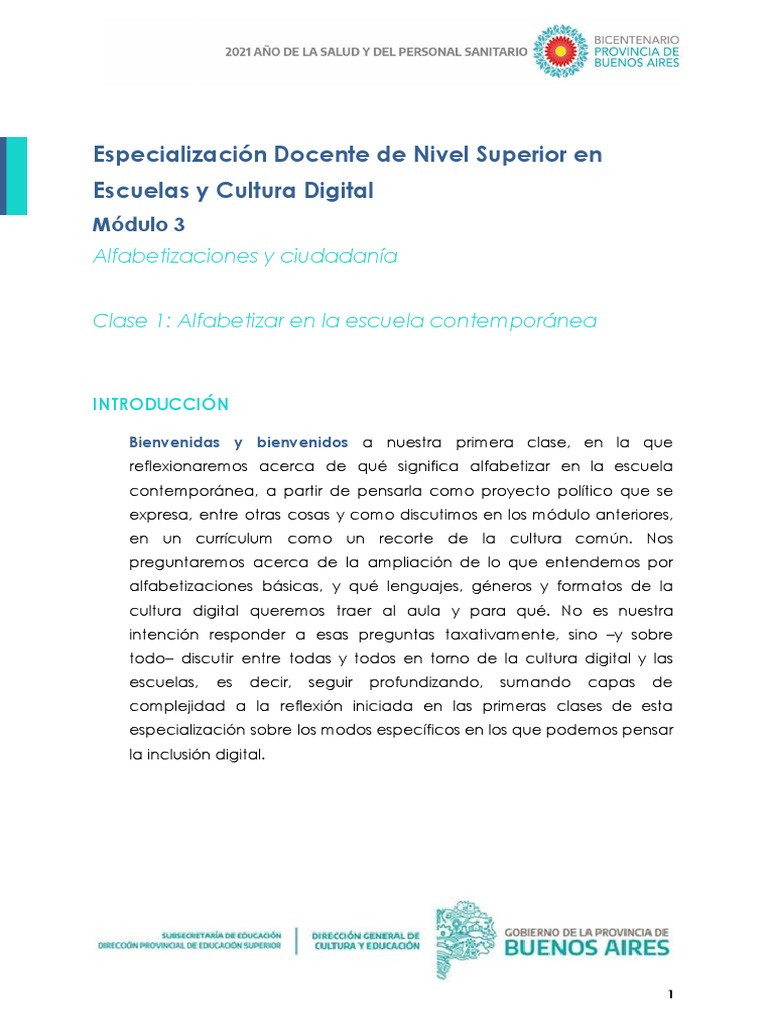 2021 AÑO DE LA SALUD Y DEL PERSONAL SANITARIO

BICENTENARIO
PROVINCIA DE
BUENOS AIRES

Especialización Docente de Nivel Superior en Escuelas y Cultura Digital

Módulo 3

Alfabetizaciones y ciudadanía

Clase 1: Alfabetizar en la escuela contemporánea

INTRODUCCIÓN

Bienvenidas y bienvenidos a nuestra primera clase, en la que reflexionaremos acerca de qué significa alfabetizar en la escuela contemporánea, a partir de pensarla como proyecto político que se expresa, entre otras cosas y como discutimos en los módulo anteriores, en un currículum como un recorte de la cultura común. Nos preguntaremos acerca de la ampliación de lo que entendemos por alfabetizaciones básicas, y qué lenguajes, géneros y formatos de la cultura digital queremos traer al aula y para qué. No es nuestra intención responder a esas preguntas taxativamente, sino –y sobre todo– discutir entre todas y todos en torno de la cultura digital y las escuelas, es decir, seguir profundizando, sumando capas de complejidad a la reflexión iniciada en las primeras clases de esta especialización sobre los modos específicos en los que podemos pensar la inclusión digital.

SUBSECRETARÍA DE EDUCACIÓN
DIRECCIÓN PROVINCIAL DE EDUCACIÓN SUPERIOR

DIRECCIÓN GENERAL DE
CULTURA Y EDUCACIÓN

GOBIERNO DE LA PROVINCIA DE
BUENOS AIRES

1